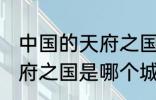 中国的天府之国
府之国是哪个城